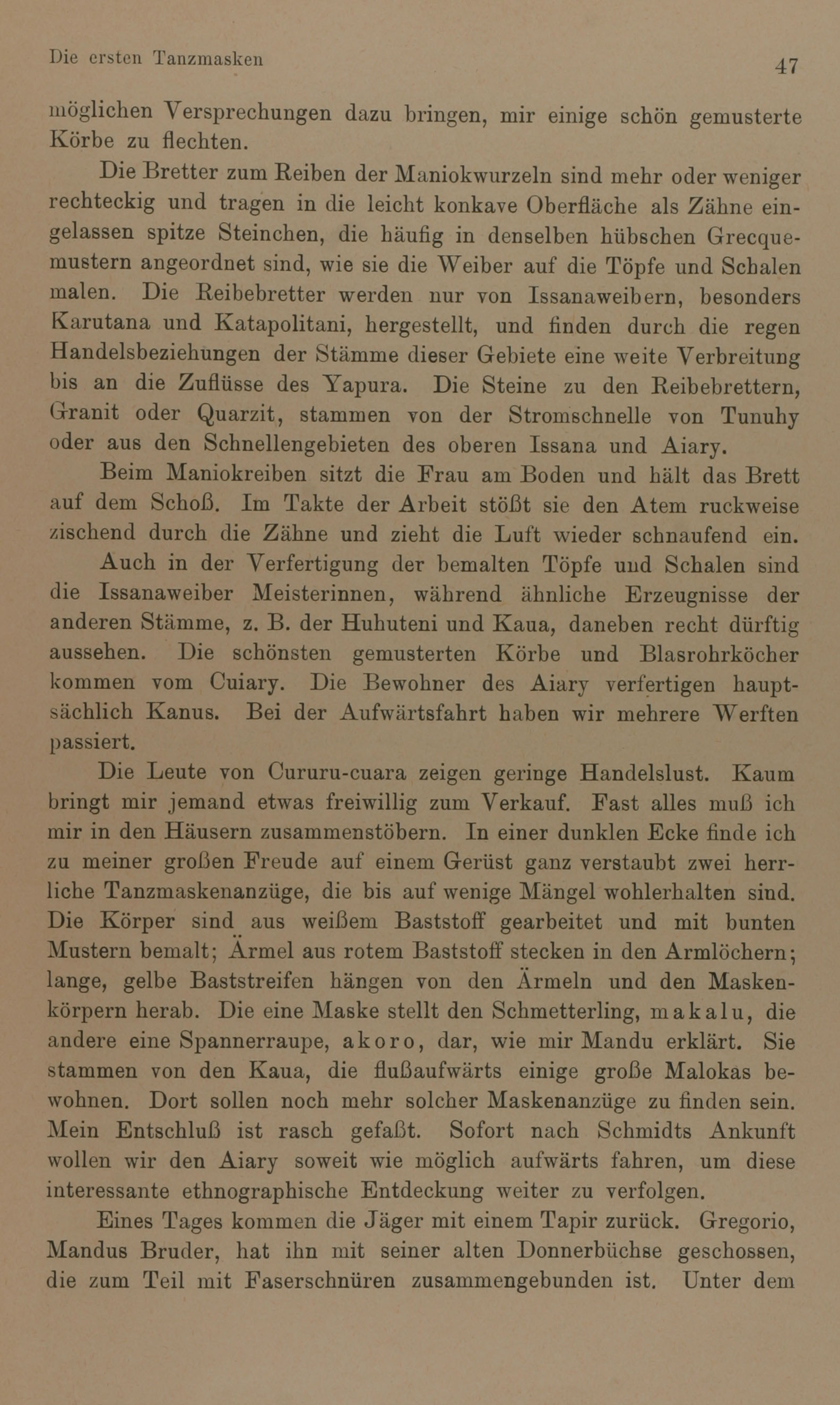 Die ersten Tanzmasken 47

möglichen Versprechungen dazu bringen, mir einige schön gemusterte Körbe zu flechten.

Die Bretter zum Reiben der Maniokwurzeln sind mehr oder weniger rechteckig und tragen in die leicht konkave Oberfläche als Zähne eingelassen spitze Steinchen, die häufig in denselben hübschen Grecquemustern angeordnet sind, wie sie die Weiber auf die Töpfe und Schalen malen. Die Reibebretter werden nur von Issanaweibern, besonders Karutana und Katapolitani, hergestellt, und finden durch die regen Handelsbeziehungen der Stämme dieser Gebiete eine weite Verbreitung bis an die Zuflüsse des Yapura. Die Steine zu den Reibebrettern, Granit oder Quarzit, stammen von der Stromschnelle von Tunuhy oder aus den Schnellengebieten des oberen Issana und Aiary.

Beim Maniokreiben sitzt die Frau am Boden und hält das Brett auf dem Schoß. Im Takte der Arbeit stößt sie den Atem ruckweise zischend durch die Zähne und zieht die Luft wieder schnaufend ein.

Auch in der Verfertigung der bemalten Töpfe und Schalen sind die Issanaweiber Meisterinnen, während ähnliche Erzeugnisse der anderen Stämme, z. B. der Huhuteni und Kaua, daneben recht dürftig aussehen. Die schönsten gemusterten Körbe und Blasrohrköcher kommen vom Cuiary. Die Bewohner des Aiary verfertigen hauptsächlich Kanus. Bei der Aufwärtsfahrt haben wir mehrere Werften passiert.

Die Leute von Cururu-cuara zeigen geringe Handelslust. Kaum bringt mir jemand etwas freiwillig zum Verkauf. Fast alles muß ich mir in den Häusern zusammenstöbern. In einer dunklen Ecke finde ich zu meiner großen Freude auf einem Gerüst ganz verstaubt zwei herrliche Tanzmaskenanzüge, die bis auf wenige Mängel wohlerhalten sind. Die Körper sind aus weißem Baststoff gearbeitet und mit bunten Mustern bemalt; Ärmel aus rotem Baststoff stecken in den Armlöchern; lange, gelbe Baststreifen hängen von den Ärmeln und den Maskenkörpern herab. Die eine Maske stellt den Schmetterling, makalu, die andere eine Spannerraupe, akoro, dar, wie mir Mandu erklärt. Sie stammen von den Kaua, die flußaufwärts einige große Malokas bewohnen. Dort sollen noch mehr solcher Maskenanzüge zu finden sein. Mein Entschluß ist rasch gefaßt. Sofort nach Schmidts Ankunft wollen wir den Aiary soweit wie möglich aufwärts fahren, um diese interessante ethnographische Entdeckung weiter zu verfolgen.

Eines Tages kommen die Jäger mit einem Tapir zurück. Gregorio, Mandus Bruder, hat ihn mit seiner alten Donnerbüchse geschossen, die zum Teil mit Faserschnüren zusammengebunden ist. Unter dem